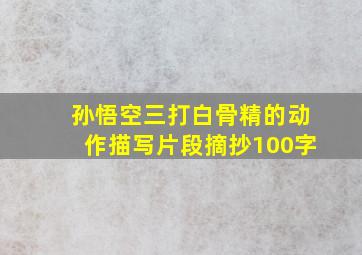 孙悟空三打白骨精的动作描写片段摘抄100字